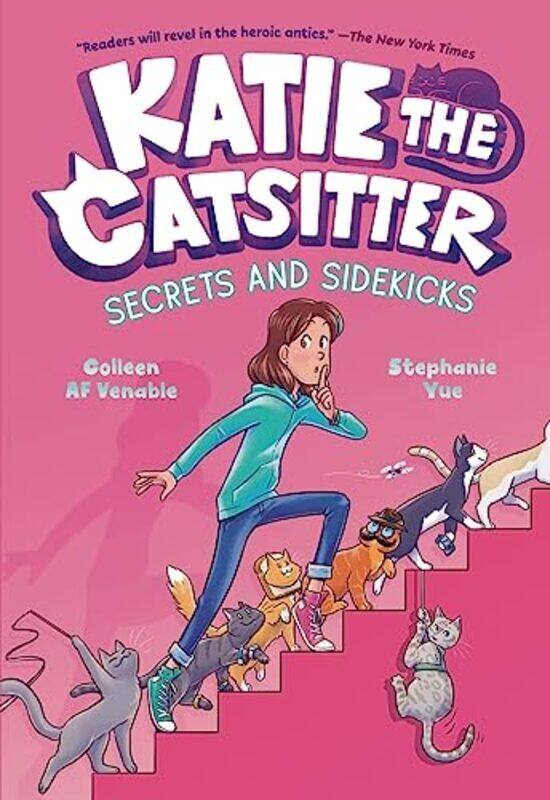 "Readers will revel in the heroic antics." —The New York Times

KATIE THE CATSITTER

SECRETS AND SIDEKICKS

Colleen AF Venable

Stephanie Yue